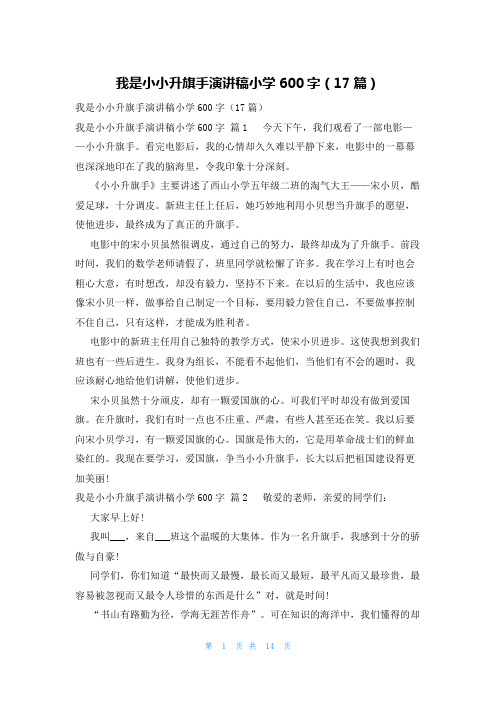 我是小小升旗手演讲稿小学 600 字（17 篇）

我是小小升旗手演讲稿小学 600 字（17 篇）

我是小小升旗手演讲稿小学 600 字 篇 1 今天下午，我们观看了一部电影——小小升旗手。看完电影后，我的心情却久久难以平静下来，电影中的一幕幕也深深地印在了我的脑海里，令我印象十分深刻。

《小小升旗手》主要讲述了西山小学五年级二班的淘气大王——宋小贝，酷爱足球，十分调皮。新班主任上任后，她巧妙地利用小贝想当升旗手的愿望，使他进步，最终成为了真正的升旗手。

电影中的宋小贝虽然很调皮，通过自己的努力，最终却成为了升旗手。前段时间，我们的数学老师请假了，班里同学就松懈了许多。我在学习上有时也会粗心大意，有时想改，却没有毅力，坚持不下来。在以后的生活中，我也应该像宋小贝一样，做事给自己制定一个目标，要用毅力管住自己，不要做事控制不住自己，只有这样，才能成为胜利者。

电影中的新班主任用自己独特的教学方式，使宋小贝进步。这使我想到我们班也有一些后进生。我身为组长，不能看不起他们，当他们有不会的题时，我应该耐心地给他们讲解，使他们进步。

宋小贝虽然十分顽皮，却有一颗爱国旗的心。可我们平时却没有做到爱国旗。在升旗时，我们有时一点也不庄重、严肃，有些人甚至还在笑。我以后要向宋小贝学习，有一颗爱国旗的心。国旗是伟大的，它是用革命战士们的鲜血染红的。我现在要学习，爱国旗，争当小小升旗手，长大以后把祖国建设得更加美丽！

我是小小升旗手演讲稿小学 600 字 篇 2 敬爱的老师，亲爱的同学们：

大家早上好！

我叫___，来自___班这个温暖的大集体。作为一名升旗手，我感到十分的骄傲与自豪！

同学们，你们知道“最快而又最慢，最长而又最短，最平凡而又最珍贵，最容易被忽视而又最令人珍惜的东西是什么”对，就是时间！

“书山有路勤为径，学海无涯苦作舟”。可在知识的海洋中，我们懂得的却

第 1 页 共 14 页